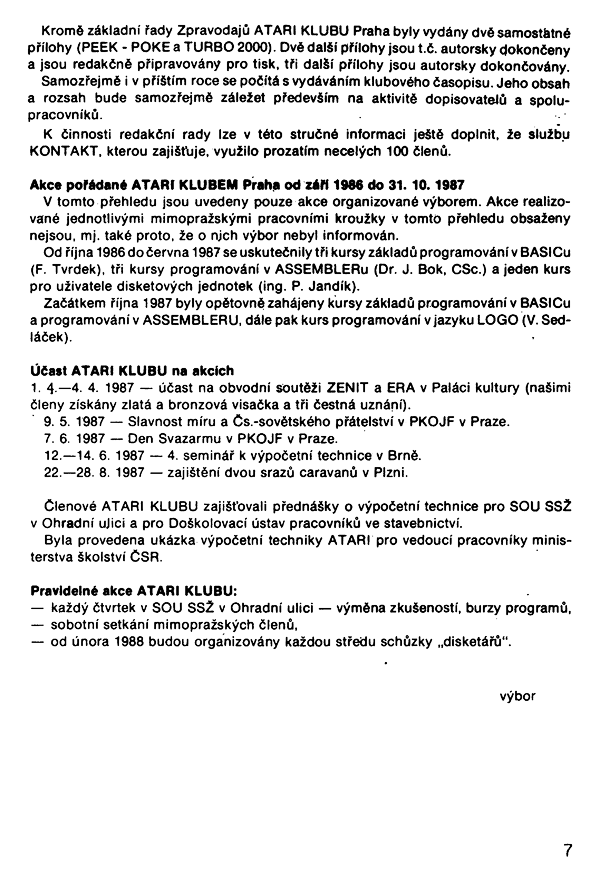 Kromě základní řady Zpravodajů ATARI KLUBU Praha byly vydány dvě samostatné přílohy (PEEK - POKE a TURBO 2000). Dvě další přílohy jsou t.č. autorsky dokončeny a jsou redakčně připravovány pro tisk, tři další přílohy jsou autorsky dokončovány.
Samozřejmě i v příštím roce se počítá s vydáváním klubového časopisu. Jeho obsah a rozsah bude samozřejmě záležet především na aktivitě dopisovatelů a spolupracovníků.
K činnosti redakční rady lze v této stručné informaci ještě doplnit, že službu KONTAKT, kterou zajišťuje, využilo prozatím necelých 100 členů.

Akce pořádané ATARI KLUBEM Praha od září 1986 do 31. 10. 1987
V tomto přehledu jsou uvedeny pouze akce organizované výborem. Akce realizované jednotlivými mimopražskými pracovními kroužky v tomto přehledu obsaženy nejsou, mj. také proto, že o nich výbor nebyl informován.
Od října 1986 do června 1987 se uskutečnily tři kursy základů programování v BASICu (F. Tvrdek), tři kursy programování v ASSEMBLERu (Dr. J. Bok, CSc.) a jeden kurs pro uživatele disketových jednotek (ing. P. Jandík).
Začátkem října 1987 byly opětovně zahájeny kursy základů programování v BASICu a programování v ASSEMBLERU, dále pak kurs programování v jazyku LOGO (V. Sedláček).

Účast ATARI KLUBU na akcích
1. 4.—4. 4. 1987 — účast na obvodní soutěži ZENIT a ERA v Paláci kultury (našimi členy získány zlatá a bronzová visačka a tři čestná uznání).
9. 5. 1987 — Slavnost míru a Čs.-sovětského přátelství v PKOJF v Praze.
7. 6. 1987 — Den Svazarmu v PKOJF v Praze.
12.—14. 6. 1987 — 4. seminář k výpočetní technice v Brně.
22.—28. 8. 1987 — zajištění dvou srazů caravanů v Plzni.

Členové ATARI KLUBU zajišťovali přednášky o výpočetní technice pro SOU SSŽ v Ohradní ulici a pro Doškolovací ústav pracovníků ve stavebnictví.
Byla provedena ukázka výpočetní techniky ATARI pro vedoucí pracovníky ministerstva školství ČSR.

Pravidelné akce ATARI KLUBU:
— každý čtvrtek v SOU SSŽ v Ohradní ulici — výměna zkušeností, burzy programů,
— sobotní setkání mimopražských členů,
— od února 1988 budou organizovány každou středu schůzky „disketářů".

výbor

7